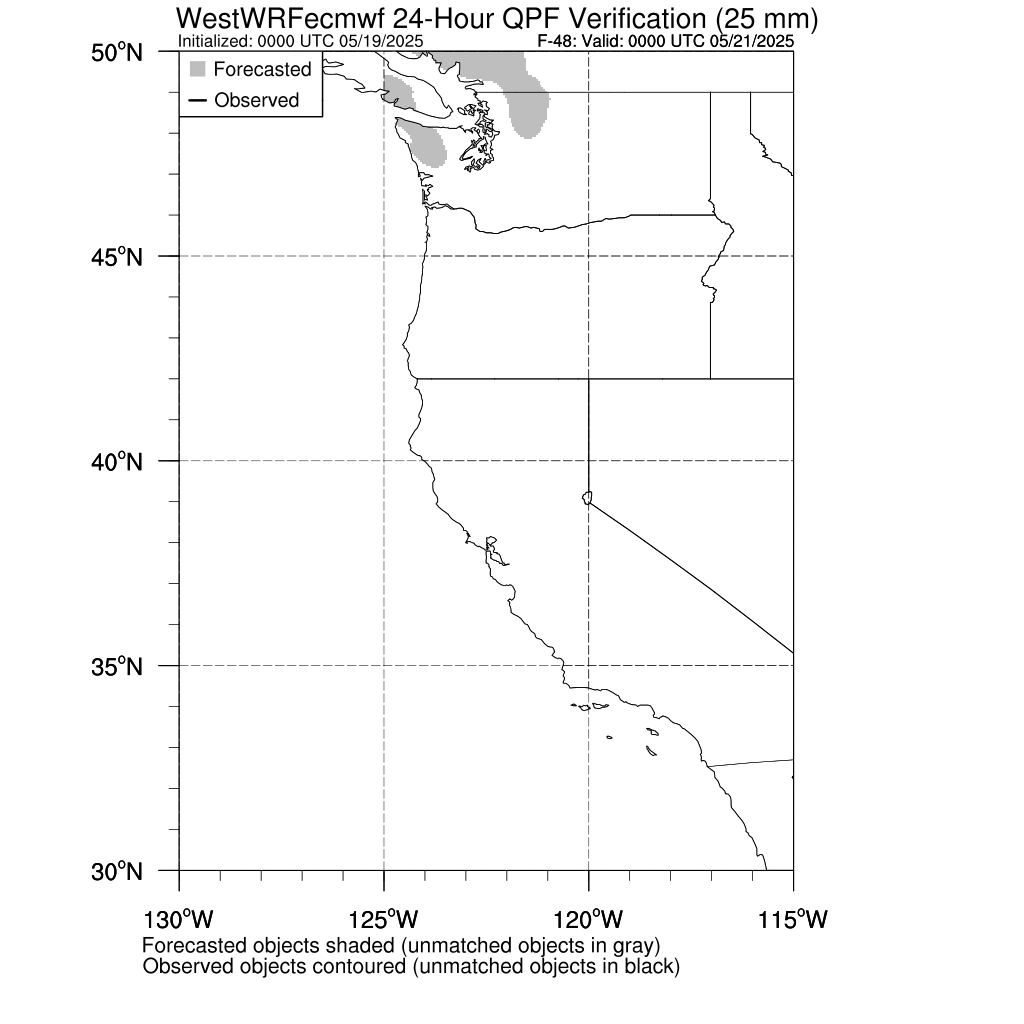 WestWRFecmwf 24-Hour QPF Verification (25 mm)
Initialized: 0000 UTC 05/19/2025
F-48: Valid: 0000 UTC 05/21/2025

Forecasted
Observed

50°N
45°N
40°N
35°N
30°N

130°W
125°W
120°W
115°W

Forecasted objects shaded (unmatched objects in gray)
Observed objects contoured (unmatched objects in black)